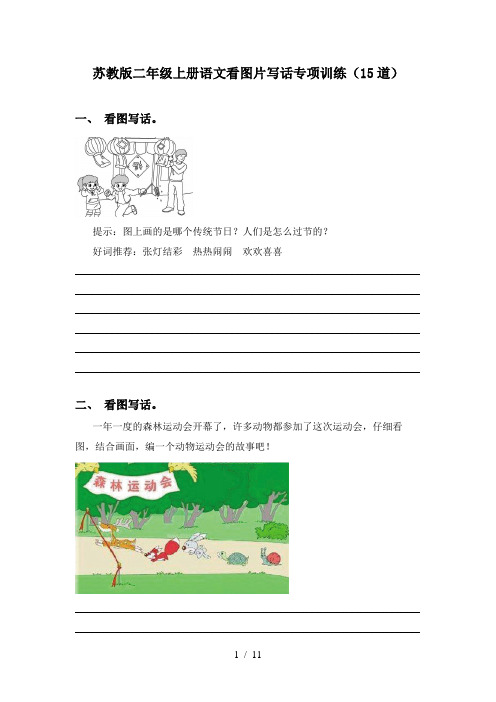 苏教版二年级上册语文看图片写话专项训练（15道）

一、 看图写话。

提示：图上画的是哪个传统节日？人们是怎么过节的？

好词推荐：张灯结彩　热热闹闹　欢欢喜喜

二、 看图写话。

一年一度的森林运动会开幕了，许多动物都参加了这次运动会，仔细看图，结合画面，编一个动物运动会的故事吧！

森林运动会

1 / 11